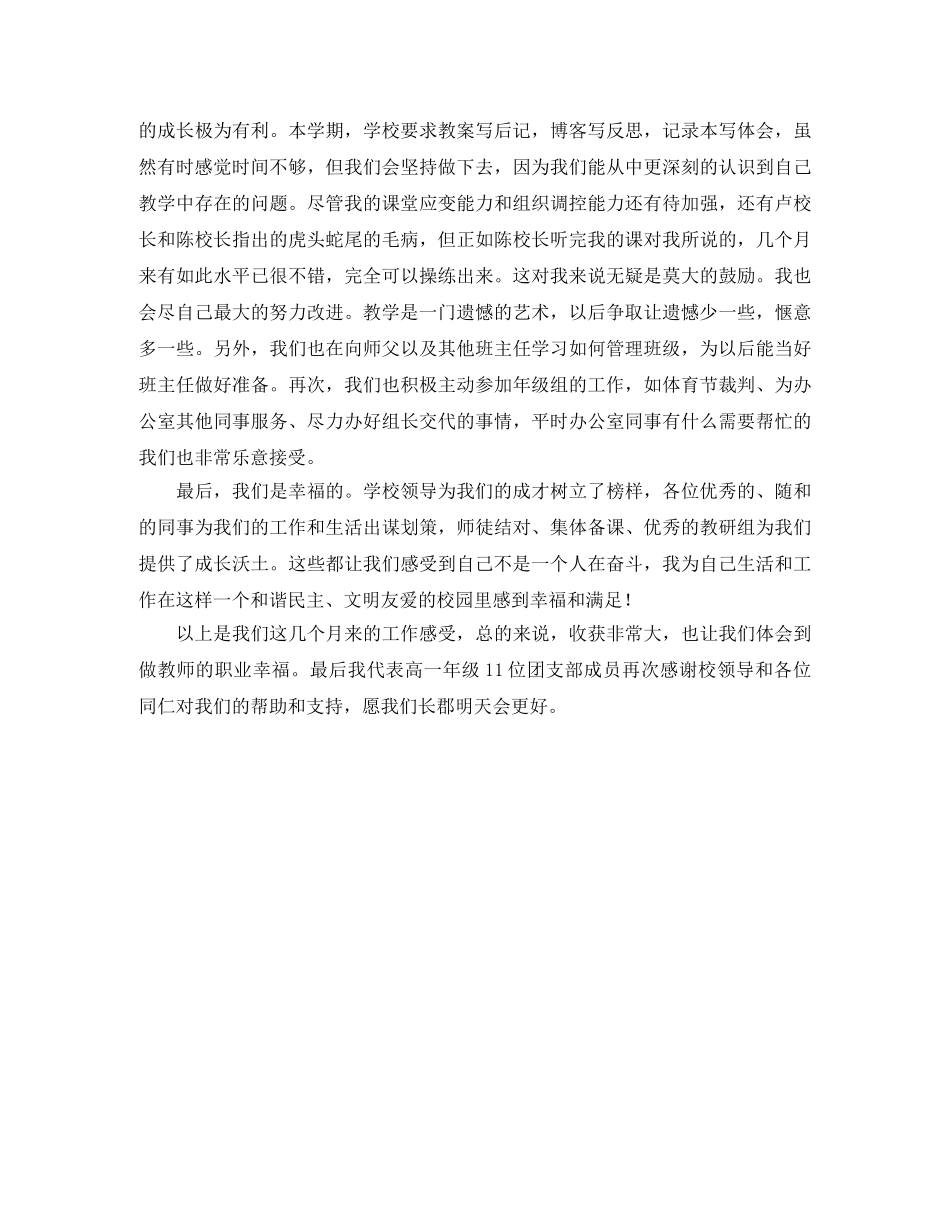 的成长极为有利。本学期，学校要求教案写后记，博客写反思，记录本写体会，虽然有时感觉时间不够，但我们会坚持做下去，因为我们能从中更深刻的认识到自己教学中存在的问题。尽管我的课堂应变能力和组织调控能力还有待加强，还有卢校长和陈校长指出的虎头蛇尾的毛病，但正如陈校长听完我的课对我所说的，几个月来有如此水平已很不错，完全可以操练出来。这对我来说无疑是莫大的鼓励。我也会尽自己最大的努力改进。教学是一门遗憾的艺术，以后争取让遗憾少一些，惬意多一些。另外，我们也在向师父以及其他班主任学习如何管理班级，为以后能当好班主任做好准备。再次，我们也积极主动参加年级组的工作，如体育节裁判、为办公室其他同事服务、尽力办好组长交代的事情，平时办公室同事有什么需要帮忙的我们也非常乐意接受。

最后，我们是幸福的。学校领导为我们的成才树立了榜样，各位优秀的、随和的同事为我们的工作和生活出谋划策，师徒结对、集体备课、优秀的教研组为我们提供了成长沃土。这些都让我们感受到自己不是一个人在奋斗，我为自己生活和工作在这样一个和谐民主、文明友爱的校园里感到幸福和满足！

以上是我们这几个月来的工作感受，总的来说，收获非常大，也让我们体会到做教师的职业幸福。最后我代表高一年级 11 位团支部成员再次感谢校领导和各位同仁对我们的帮助和支持，愿我们长郡明天会更好。